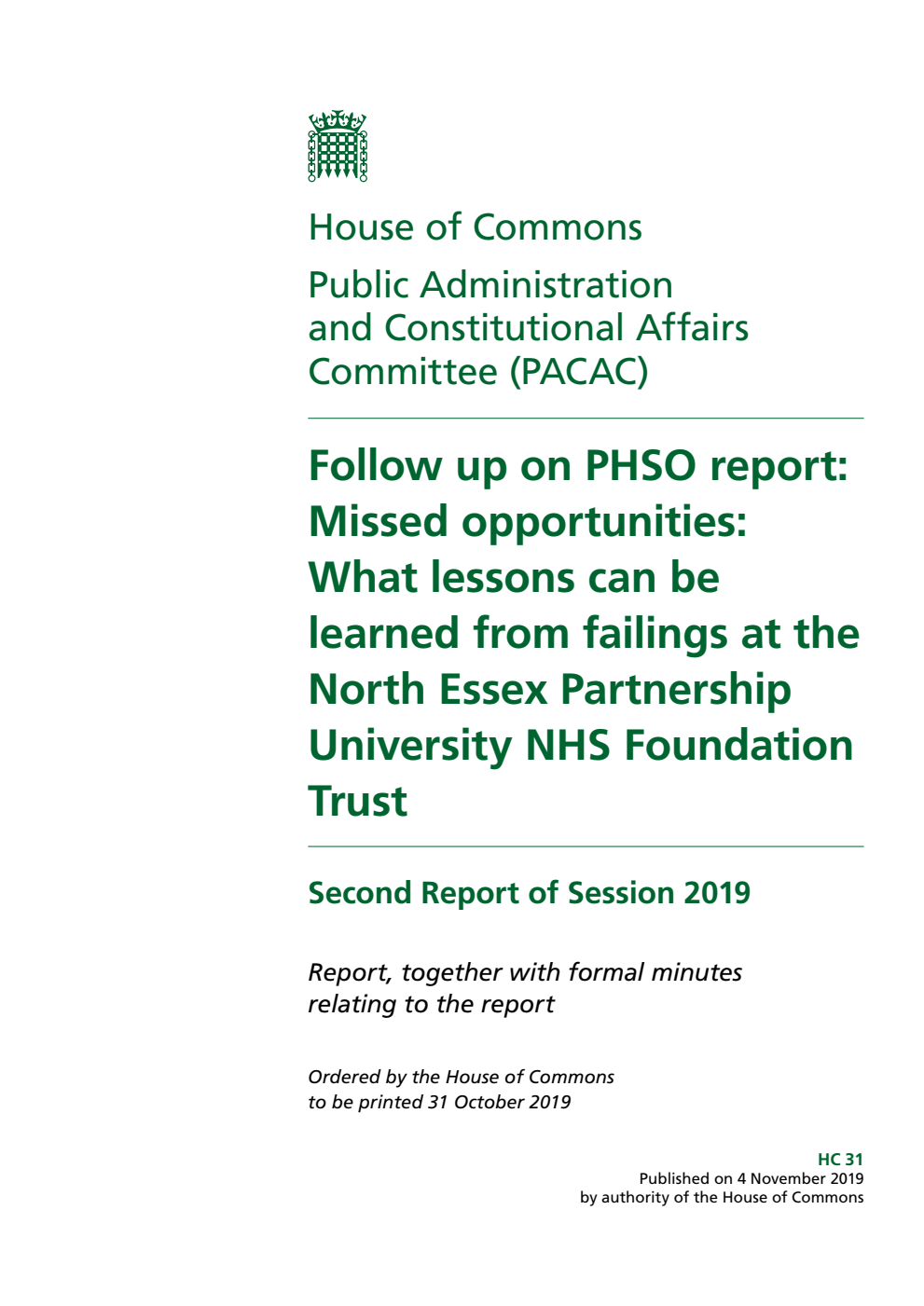 House of Commons

Public Administration and Constitutional Affairs Committee (PACAC)

Follow up on PHSO report: Missed opportunities: What lessons can be learned from failings at the North Essex Partnership University NHS Foundation Trust

Second Report of Session 2019

Report, together with formal minutes relating to the report

Ordered by the House of Commons to be printed 31 October 2019

HC 31
Published on 4 November 2019
by authority of the House of Commons